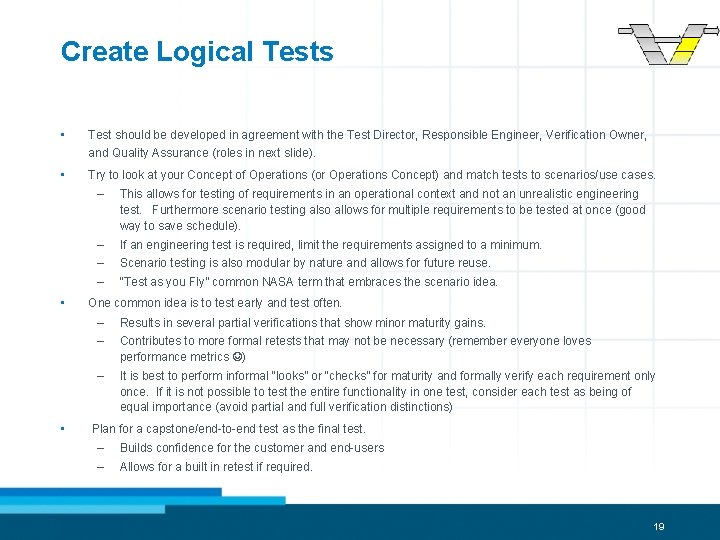 Create Logical Tests

• Test should be developed in agreement with the Test Director, Responsible Engineer, Verification Owner, and Quality Assurance (roles in next slide).

• Try to look at your Concept of Operations (or Operations Concept) and match tests to scenarios/use cases.
– This allows for testing of requirements in an operational context and not an unrealistic engineering test. Furthermore scenario testing also allows for multiple requirements to be tested at once (good way to save schedule).
– If an engineering test is required, limit the requirements assigned to a minimum.
– Scenario testing is also modular by nature and allows for future reuse.
– "Test as you Fly" common NASA term that embraces the scenario idea.

• One common idea is to test early and test often.
– Results in several partial verifications that show minor maturity gains.
– Contributes to more formal retests that may not be necessary (remember everyone loves performance metrics ☺)
– It is best to perform informal "looks" or "checks" for maturity and formally verify each requirement only once. If it is not possible to test the entire functionality in one test, consider each test as being of equal importance (avoid partial and full verification distinctions)

• Plan for a capstone/end-to-end test as the final test.
– Builds confidence for the customer and end-users
– Allows for a built in retest if required.

19